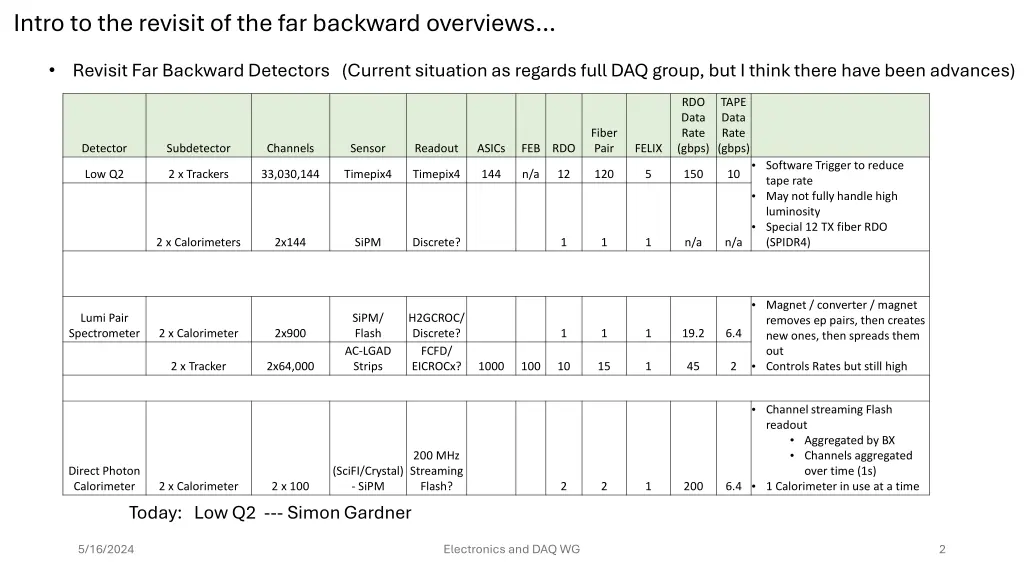 Intro to the revisit of the far backward overviews…

• Revisit Far Backward Detectors (Current situation as regards full DAQ group, but I think there have been advances)

| Detector | Subdetector | Channels | Sensor | Readout | ASICs | FEB | RDO | Fiber Pair | FELIX | RDO Data Rate (gbps) | TAPE Data Rate (gbps) | |
|---|---|---|---|---|---|---|---|---|---|---|---|---|
| Low Q2 | 2 x Trackers | 33,030,144 | Timepix4 | Timepix4 | 144 | n/a | 12 | 120 | 5 | 150 | 10 | • Software Trigger to reduce tape rate • May not fully handle high luminosity • Special 12 TX fiber RDO (SPIDR4) |
| | 2 x Calorimeters | 2x144 | SiPM | Discrete? | | | 1 | 1 | 1 | n/a | n/a | |
| | | | | | | | | | | | | |
| Lumi Pair Spectrometer | 2 x Calorimeter | 2x900 | SiPM/ Flash | H2GCROC/ Discrete? | | | 1 | 1 | 1 | 19.2 | 6.4 | • Magnet / converter / magnet removes ep pairs, then creates new ones, then spreads them out • Controls Rates but still high |
| | 2 x Tracker | 2x64,000 | AC-LGAD Strips | FCFD/ EICROCx? | 1000 | 100 | 10 | 15 | 1 | 45 | 2 | |
| | | | | | | | | | | | | |
| Direct Photon Calorimeter | 2 x Calorimeter | 2 x 100 | (SciFI/Crystal) - SiPM | 200 MHz Streaming Flash? | | | 2 | 2 | 1 | 200 | 6.4 | • Channel streaming Flash readout • Aggregated by BX • Channels aggregated over time (1s) • 1 Calorimeter in use at a time |

Today: Low Q2 --- Simon Gardner

5/16/2024

Electronics and DAQ WG

2